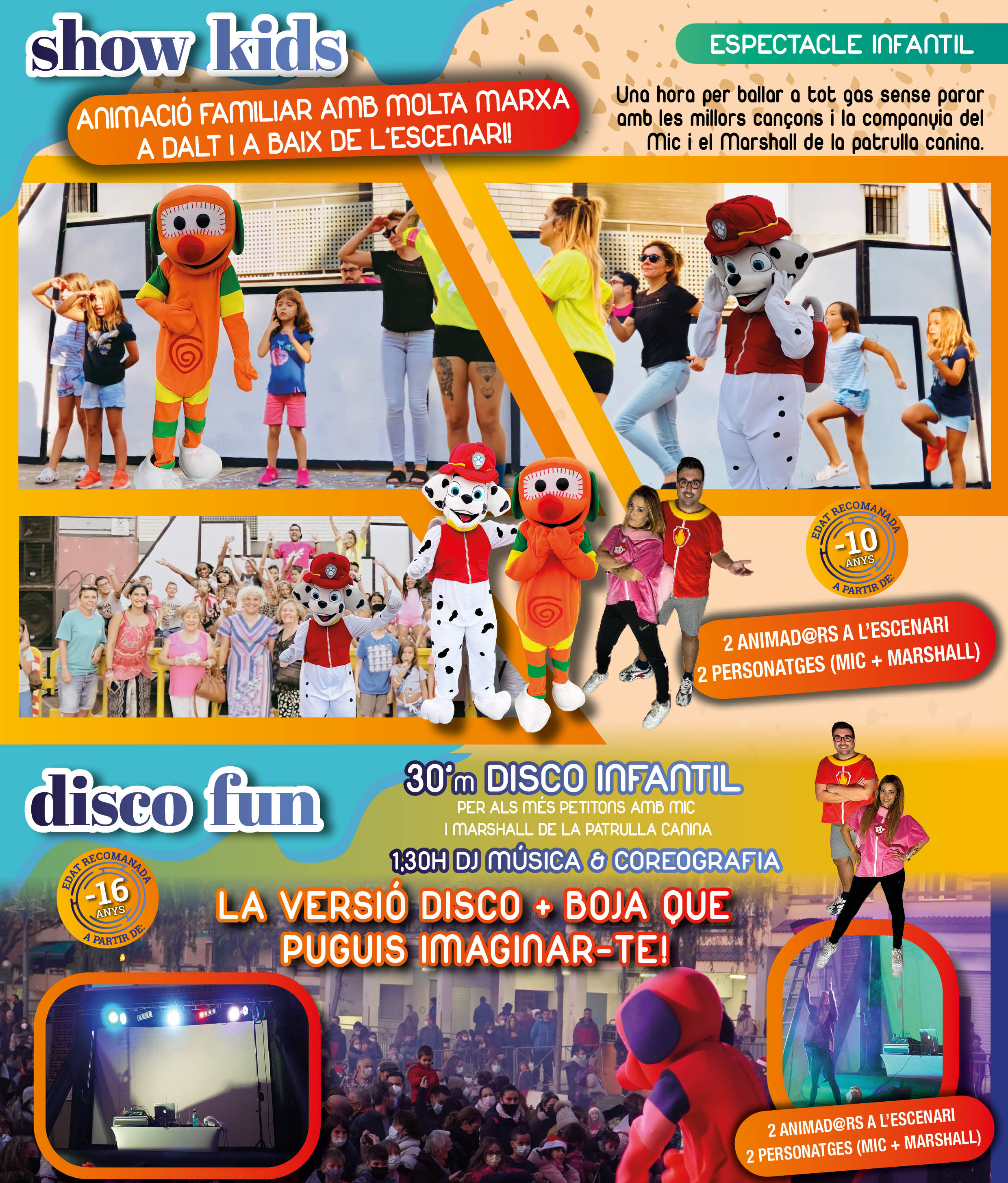 show kids

ESPECTACLE INFANTIL

ANIMACIÓ FAMILIAR AMB MOLTA MARXA
A DALT I A BAIX DE L'ESCENARI!

Una hora per ballar a tot gas sense parar amb les millors cançons i la companyia del Mic i el Marshall de la patrulla canina.

EDAT RECOMANADA
-10
ANYS
A PARTIR DE:

2 ANIMAD@RS A L'ESCENARI
2 PERSONATGES (MIC + MARSHALL)

disco fun

30'm DISCO INFANTIL
PER ALS MÉS PETITONS AMB MIC
I MARSHALL DE LA PATRULLA CANINA
1,30H DJ MÚSICA & COREOGRAFIA

EDAT RECOMANADA
-16
ANYS
A PARTIR DE:

LA VERSIÓ DISCO + BOJA QUE
PUGUIS IMAGINAR-TE!

2 ANIMAD@RS A L'ESCENARI
2 PERSONATGES (MIC + MARSHALL)